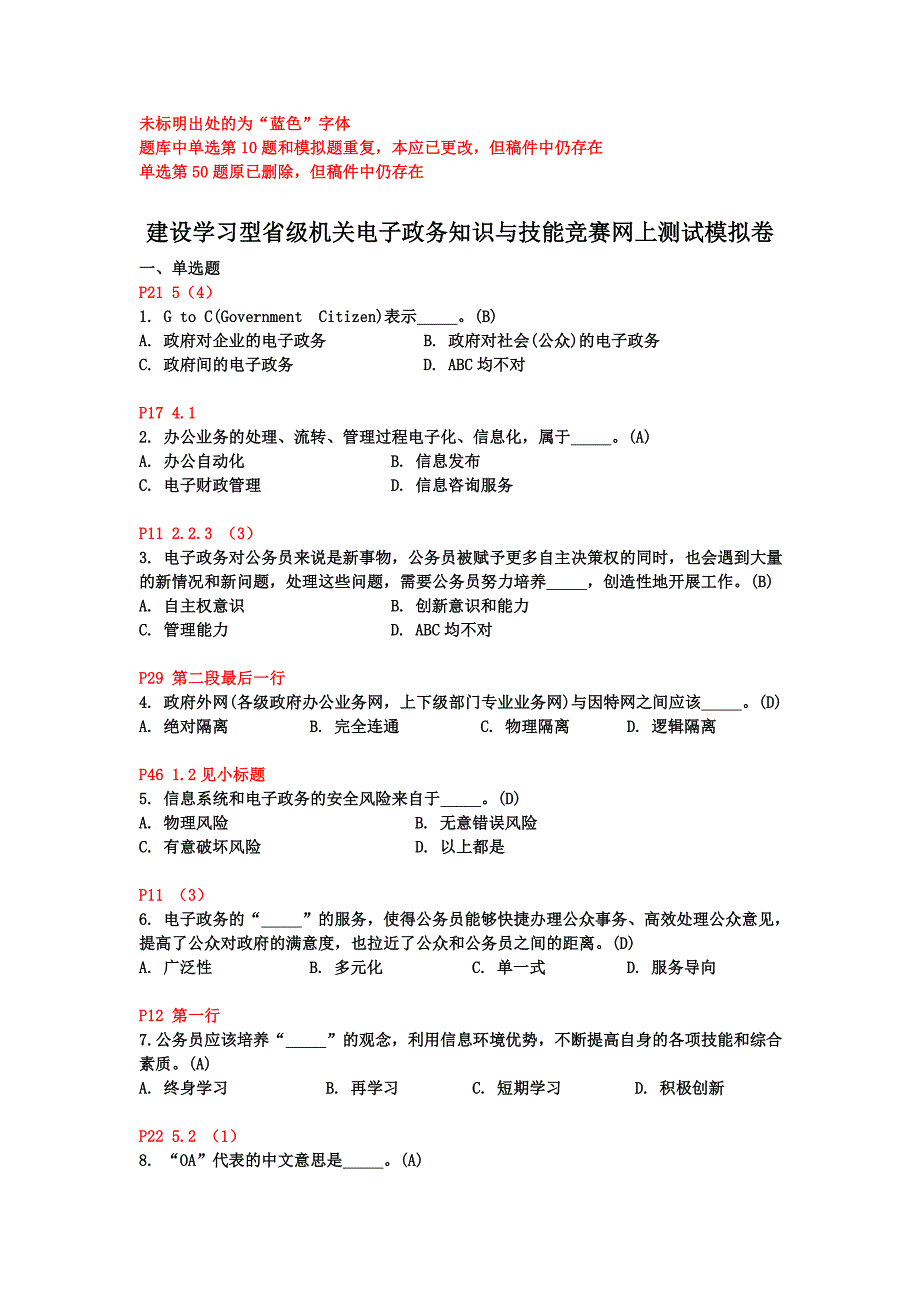 未标明出处的为“蓝色”字体
题库中单选第10题和模拟题重复，本应已更改，但稿件中仍存在
单选第50题原已删除，但稿件中仍存在

建设学习型省级机关电子政务知识与技能竞赛网上测试模拟卷

一、单选题
P21 5（4）
1. G to C(Government Citizen)表示_____。(B)
A. 政府对企业的电子政务
B. 政府对社会(公众)的电子政务
C. 政府间的电子政务
D. ABC均不对

P17 4.1
2. 办公业务的处理、流转、管理过程电子化、信息化，属于_____。(A)
A. 办公自动化
B. 信息发布
C. 电子财政管理
D. 信息咨询服务

P11 2.2.3 （3）
3. 电子政务对公务员来说是新事物，公务员被赋予更多自主决策权的同时，也会遇到大量的新情况和新问题，处理这些问题，需要公务员努力培养_____，创造性地开展工作。(B)
A. 自主权意识
B. 创新意识和能力
C. 管理能力
D. ABC均不对

P29 第二段最后一行
4. 政府外网(各级政府办公业务网，上下级部门专业业务网)与因特网之间应该_____。(D)
A. 绝对隔离
B. 完全连通
C. 物理隔离
D. 逻辑隔离

P46 1.2见小标题
5. 信息系统和电子政务的安全风险来自于_____。(D)
A. 物理风险
B. 无意错误风险
C. 有意破坏风险
D. 以上都是

P11 （3）
6. 电子政务的“_____”的服务，使得公务员能够快捷办理公众事务、高效处理公众意见，提高了公众对政府的满意度，也拉近了公众和公务员之间的距离。(D)
A. 广泛性
B. 多元化
C. 单一式
D. 服务导向

P12 第一行
7.公务员应该培养“_____”的观念，利用信息环境优势，不断提高自身的各项技能和综合素质。(A)
A. 终身学习
B. 再学习
C. 短期学习
D. 积极创新

P22 5.2 （1）
8. “OA”代表的中文意思是_____。(A)